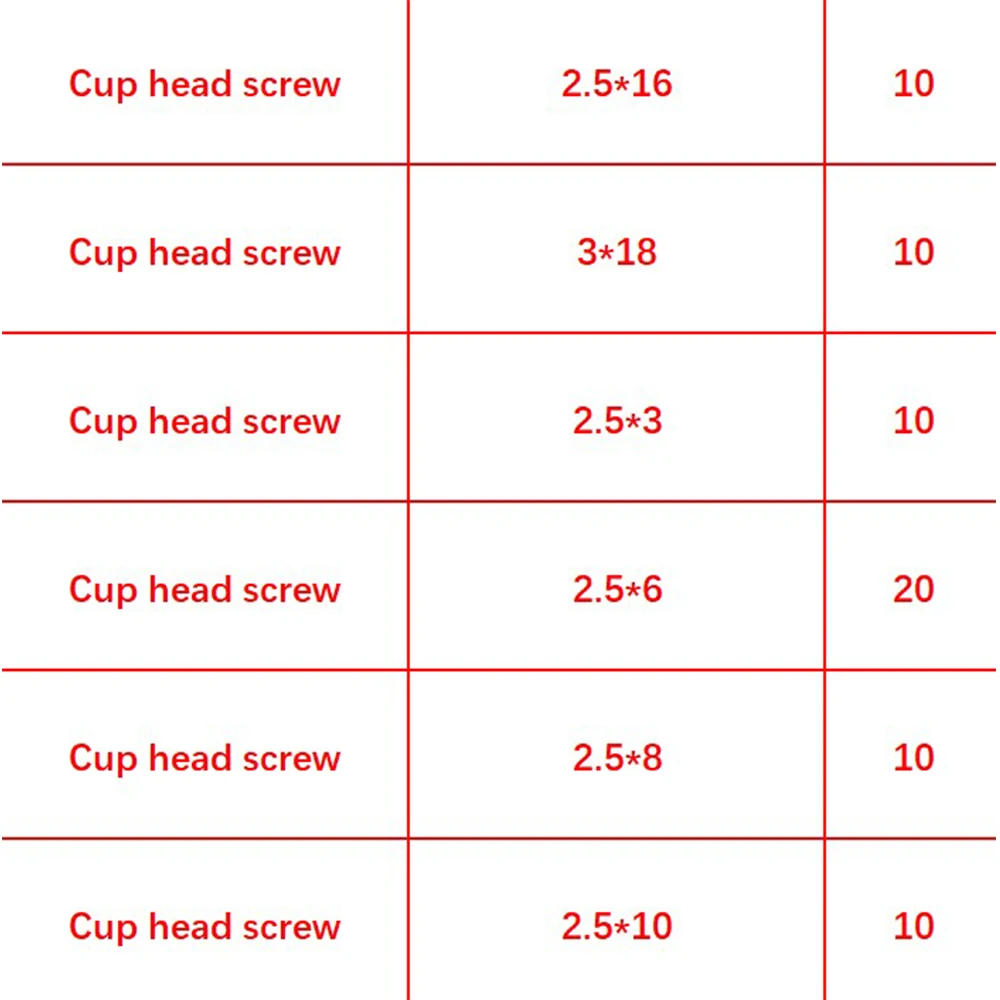 | Cup head screw | 2.5*16 | 10 |
|---|---|---|
| Cup head screw | 3*18 | 10 |
| Cup head screw | 2.5*3 | 10 |
| Cup head screw | 2.5*6 | 20 |
| Cup head screw | 2.5*8 | 10 |
| Cup head screw | 2.5*10 | 10 |